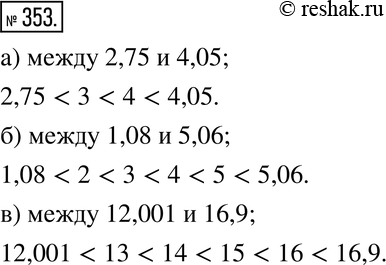 № 353.

© reshak.ru

а) между 2,75 и 4,05;

$2,75 < 3 < 4 < 4,05$.

б) между 1,08 и 5,06;

$1,08 < 2 < 3 < 4 < 5 < 5,06$.

в) между 12,001 и 16,9;

$12,001 < 13 < 14 < 15 < 16 < 16,9$.